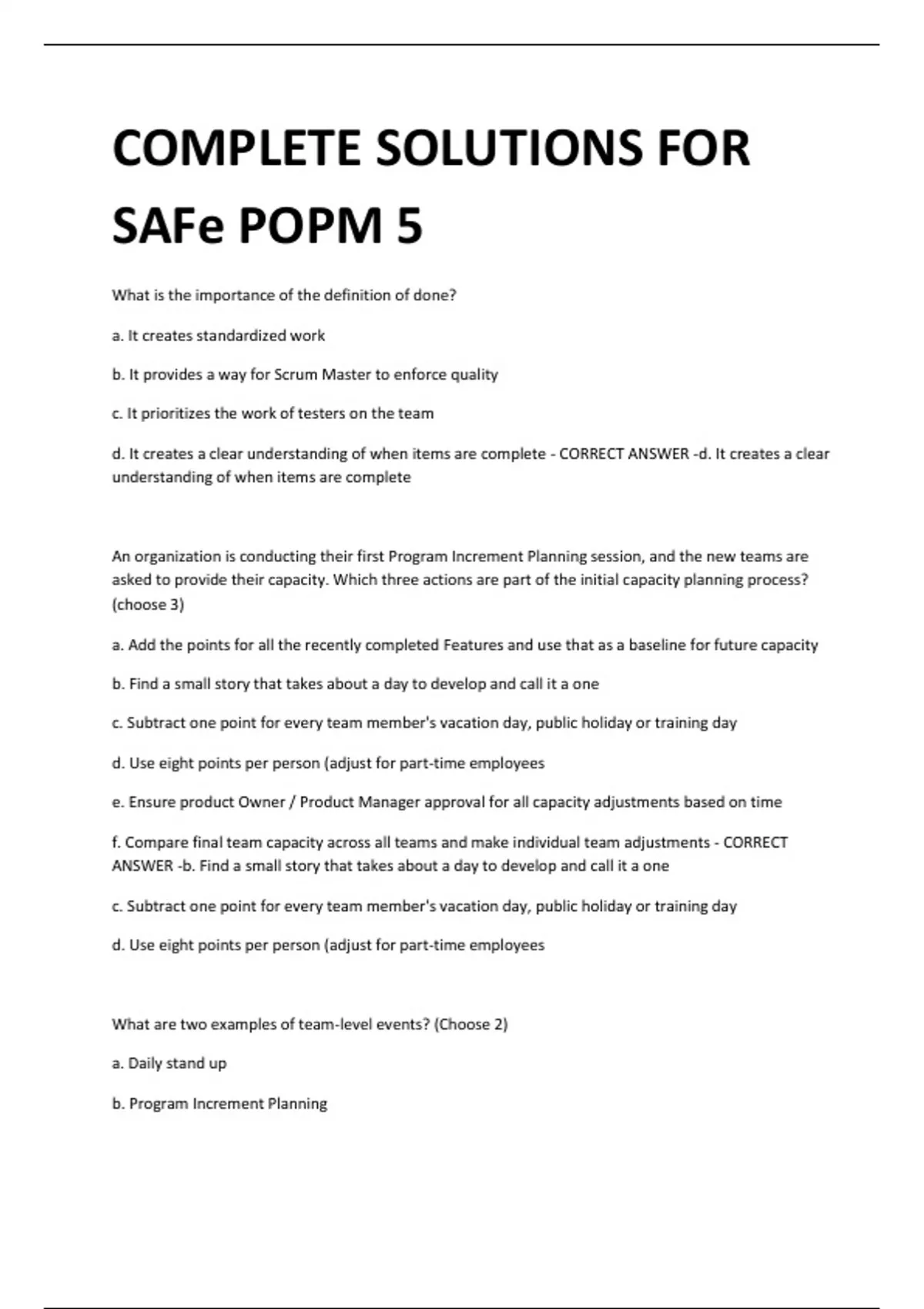 COMPLETE SOLUTIONS FOR SAFe POPM 5

What is the importance of the definition of done?

a. It creates standardized work

b. It provides a way for Scrum Master to enforce quality

c. It prioritizes the work of testers on the team

d. It creates a clear understanding of when items are complete - CORRECT ANSWER -d. It creates a clear understanding of when items are complete

An organization is conducting their first Program Increment Planning session, and the new teams are asked to provide their capacity. Which three actions are part of the initial capacity planning process? (choose 3)

a. Add the points for all the recently completed Features and use that as a baseline for future capacity

b. Find a small story that takes about a day to develop and call it a one

c. Subtract one point for every team member's vacation day, public holiday or training day

d. Use eight points per person (adjust for part-time employees

e. Ensure product Owner / Product Manager approval for all capacity adjustments based on time

f. Compare final team capacity across all teams and make individual team adjustments - CORRECT ANSWER -b. Find a small story that takes about a day to develop and call it a one

c. Subtract one point for every team member's vacation day, public holiday or training day

d. Use eight points per person (adjust for part-time employees

What are two examples of team-level events? (Choose 2)

a. Daily stand up

b. Program Increment Planning